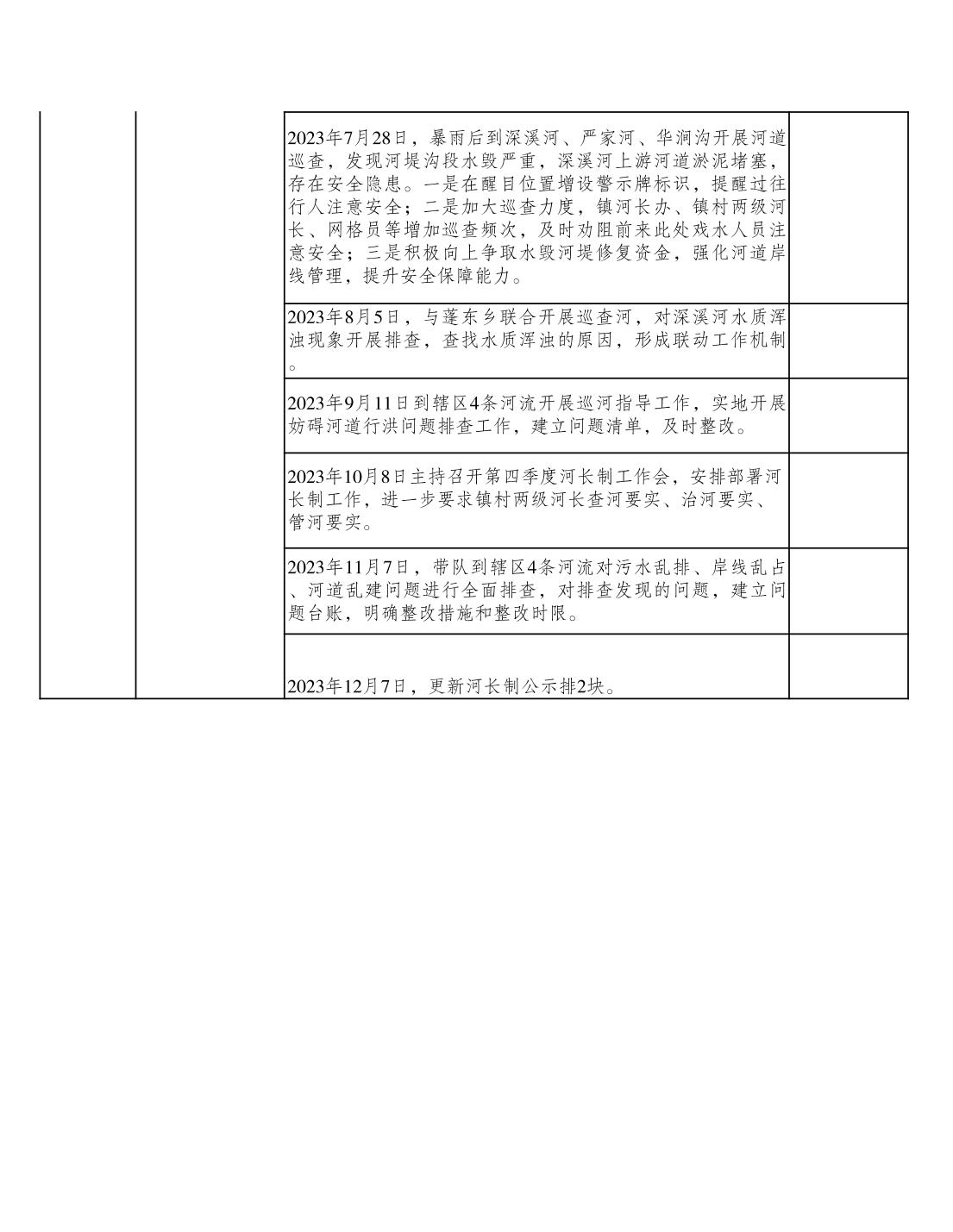 | | | | |
|---|---|---|---|
| | | 2023年7月28日，暴雨后到深溪河、严家河、华涧沟开展河道巡查，发现河堤沟段水毁严重，深溪河上游河道淤泥堵塞，存在安全隐患。一是在醒目位置增设警示牌标识，提醒过往行人注意安全；二是加大巡查力度，镇河长办、镇村两级河长、网格员等增加巡查频次，及时劝阻前来此处戏水人员注意安全；三是积极向上争取水毁河堤修复资金，强化河道岸线管理，提升安全保障能力。 | |
| | | 2023年8月5日，与蓬东乡联合开展巡查河，对深溪河水质浑浊现象开展排查，查找水质浑浊的原因，形成联动工作机制。 | |
| | | 2023年9月11日到辖区4条河流开展巡河指导工作，实地开展妨碍河道行洪问题排查工作，建立问题清单，及时整改。 | |
| | | 2023年10月8日主持召开第四季度河长制工作会，安排部署河长制工作，进一步要求镇村两级河长查河要实、治河要实、管河要实。 | |
| | | 2023年11月7日，带队到辖区4条河流对污水乱排、岸线乱占、河道乱建问题进行全面排查，对排查发现的问题，建立问题台账，明确整改措施和整改时限。 | |
| | | 2023年12月7日，更新河长制公示排2块。 | |